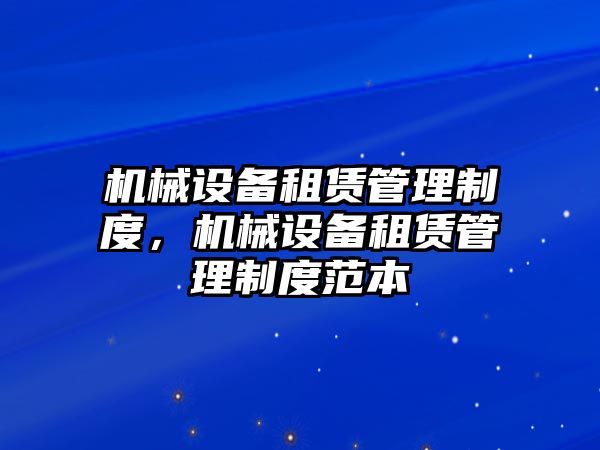 机械设备租赁管理制度，机械设备租赁管理制度范本